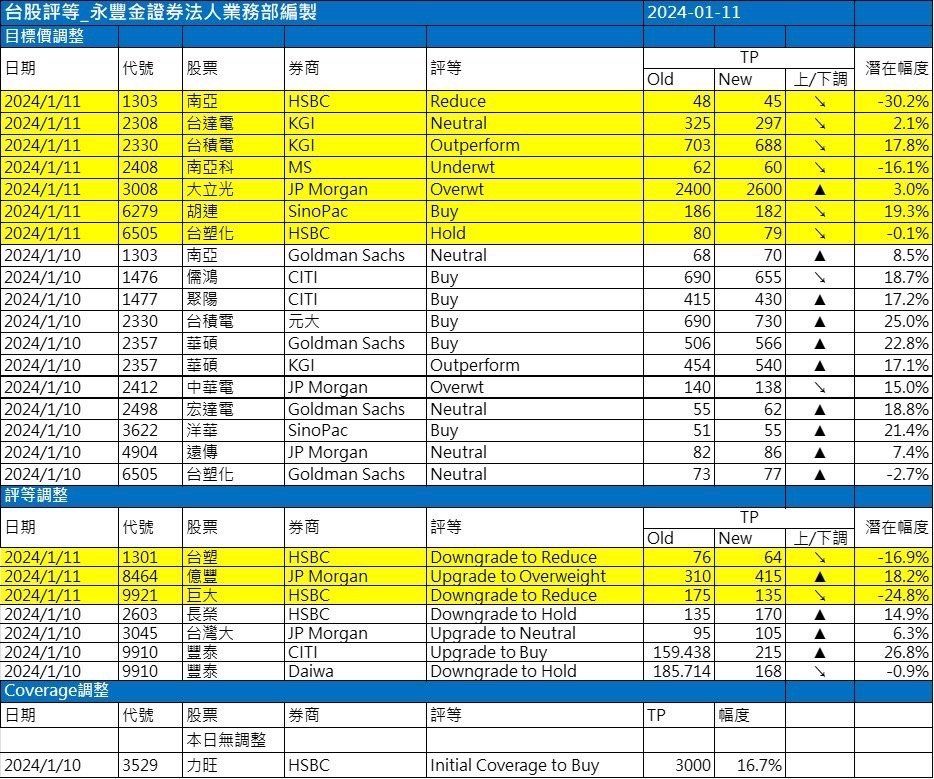 台股評等_永豐金證券法人業務部編製 2024-01-11

目標價調整

| 日期 | 代號 | 股票 | 券商 | 評等 | TP Old | TP New | 上/下調 | 潛在幅度 |
|---|---|---|---|---|---|---|---|---|
| 2024/1/11 | 1303 | 南亞 | HSBC | Reduce | 48 | 45 | ↘ | -30.2% |
| 2024/1/11 | 2308 | 台達電 | KGI | Neutral | 325 | 297 | ↘ | 2.1% |
| 2024/1/11 | 2330 | 台積電 | KGI | Outperform | 703 | 688 | ↘ | 17.8% |
| 2024/1/11 | 2408 | 南亞科 | MS | Underwt | 62 | 60 | ↘ | -16.1% |
| 2024/1/11 | 3008 | 大立光 | JP Morgan | Overwt | 2400 | 2600 | ▲ | 3.0% |
| 2024/1/11 | 6279 | 胡連 | SinoPac | Buy | 186 | 182 | ↘ | 19.3% |
| 2024/1/11 | 6505 | 台塑化 | HSBC | Hold | 80 | 79 | ↘ | -0.1% |
| 2024/1/10 | 1303 | 南亞 | Goldman Sachs | Neutral | 68 | 70 | ▲ | 8.5% |
| 2024/1/10 | 1476 | 儒鴻 | CITI | Buy | 690 | 655 | ↘ | 18.7% |
| 2024/1/10 | 1477 | 聚陽 | CITI | Buy | 415 | 430 | ▲ | 17.2% |
| 2024/1/10 | 2330 | 台積電 | 元大 | Buy | 690 | 730 | ▲ | 25.0% |
| 2024/1/10 | 2357 | 華碩 | Goldman Sachs | Buy | 506 | 566 | ▲ | 22.8% |
| 2024/1/10 | 2357 | 華碩 | KGI | Outperform | 454 | 540 | ▲ | 17.1% |
| 2024/1/10 | 2412 | 中華電 | JP Morgan | Overwt | 140 | 138 | ↘ | 15.0% |
| 2024/1/10 | 2498 | 宏達電 | Goldman Sachs | Neutral | 55 | 62 | ▲ | 18.8% |
| 2024/1/10 | 3622 | 洋華 | SinoPac | Buy | 51 | 55 | ▲ | 21.4% |
| 2024/1/10 | 4904 | 遠傳 | JP Morgan | Neutral | 82 | 86 | ▲ | 7.4% |
| 2024/1/10 | 6505 | 台塑化 | Goldman Sachs | Neutral | 73 | 77 | ▲ | -2.7% |

評等調整

| 日期 | 代號 | 股票 | 券商 | 評等 | TP Old | TP New | 上/下調 | 潛在幅度 |
|---|---|---|---|---|---|---|---|---|
| 2024/1/11 | 1301 | 台塑 | HSBC | Downgrade to Reduce | 76 | 64 | ↘ | -16.9% |
| 2024/1/11 | 8464 | 億豐 | JP Morgan | Upgrade to Overweight | 310 | 415 | ▲ | 18.2% |
| 2024/1/11 | 9921 | 巨大 | HSBC | Downgrade to Reduce | 175 | 135 | ↘ | -24.8% |
| 2024/1/10 | 2603 | 長榮 | HSBC | Downgrade to Hold | 135 | 170 | ▲ | 14.9% |
| 2024/1/10 | 3045 | 台灣大 | JP Morgan | Upgrade to Neutral | 95 | 105 | ▲ | 6.3% |
| 2024/1/10 | 9910 | 豐泰 | CITI | Upgrade to Buy | 159.438 | 215 | ▲ | 26.8% |
| 2024/1/10 | 9910 | 豐泰 | Daiwa | Downgrade to Hold | 185.714 | 168 | ↘ | -0.9% |

Coverage調整

| 日期 | 代號 | 股票 | 券商 | 評等 | TP | 幅度 |
|---|---|---|---|---|---|---|
| | | 本日無調整 | | | | |
| 2024/1/10 | 3529 | 力旺 | HSBC | Initial Coverage to Buy | 3000 | 16.7% |